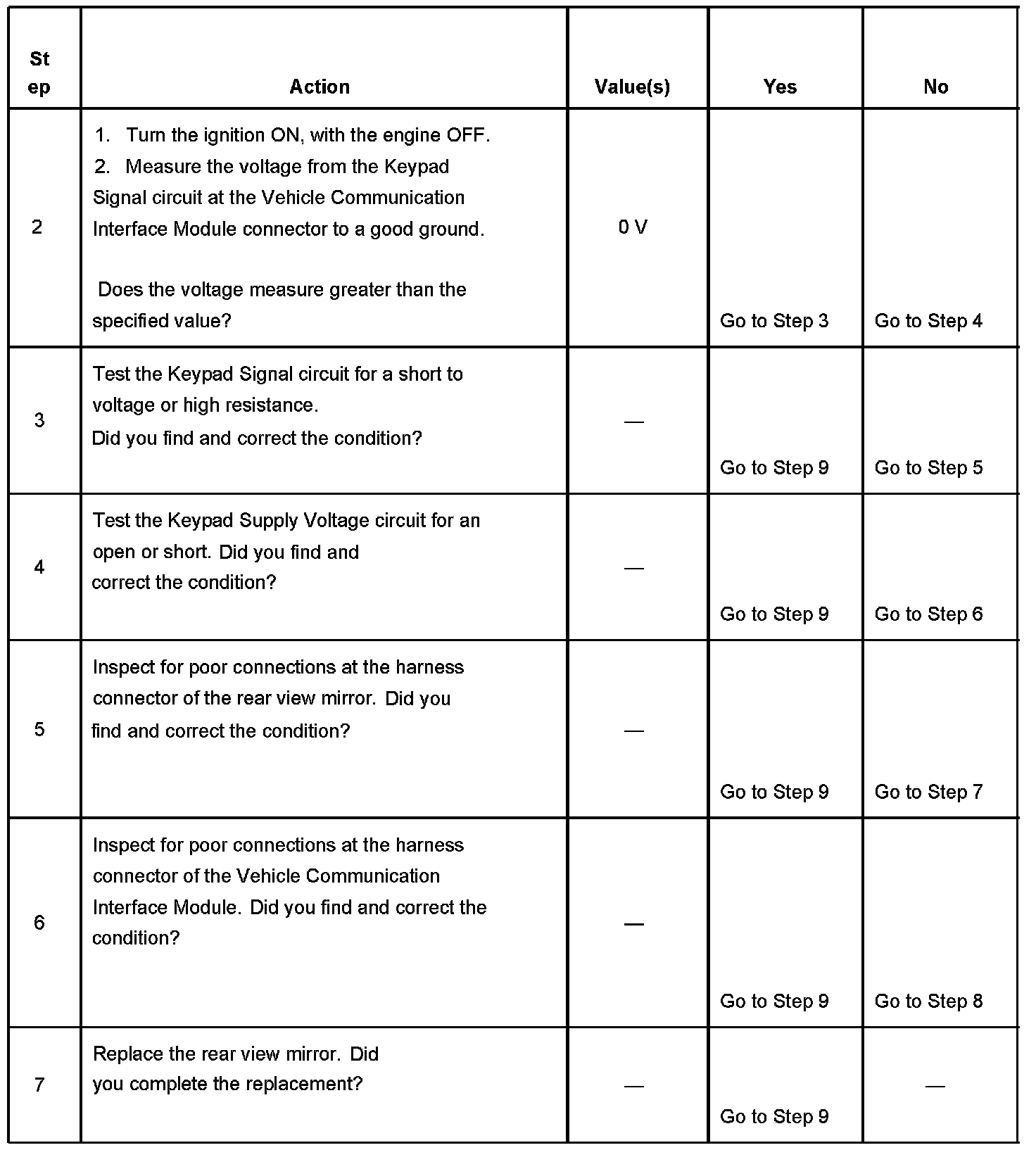 | St ep | Action | Value(s) | Yes | No |
|---|---|---|---|---|
| 2 | 1. Turn the ignition ON, with the engine OFF. 2. Measure the voltage from the Keypad Signal circuit at the Vehicle Communication Interface Module connector to a good ground. Does the voltage measure greater than the specified value? | 0 V | Go to Step 3 | Go to Step 4 |
| 3 | Test the Keypad Signal circuit for a short to voltage or high resistance. Did you find and correct the condition? | — | Go to Step 9 | Go to Step 5 |
| 4 | Test the Keypad Supply Voltage circuit for an open or short. Did you find and correct the condition? | — | Go to Step 9 | Go to Step 6 |
| 5 | Inspect for poor connections at the harness connector of the rear view mirror. Did you find and correct the condition? | — | Go to Step 9 | Go to Step 7 |
| 6 | Inspect for poor connections at the harness connector of the Vehicle Communication Interface Module. Did you find and correct the condition? | — | Go to Step 9 | Go to Step 8 |
| 7 | Replace the rear view mirror. Did you complete the replacement? | — | Go to Step 9 | — |